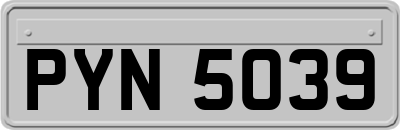 PYN 5039